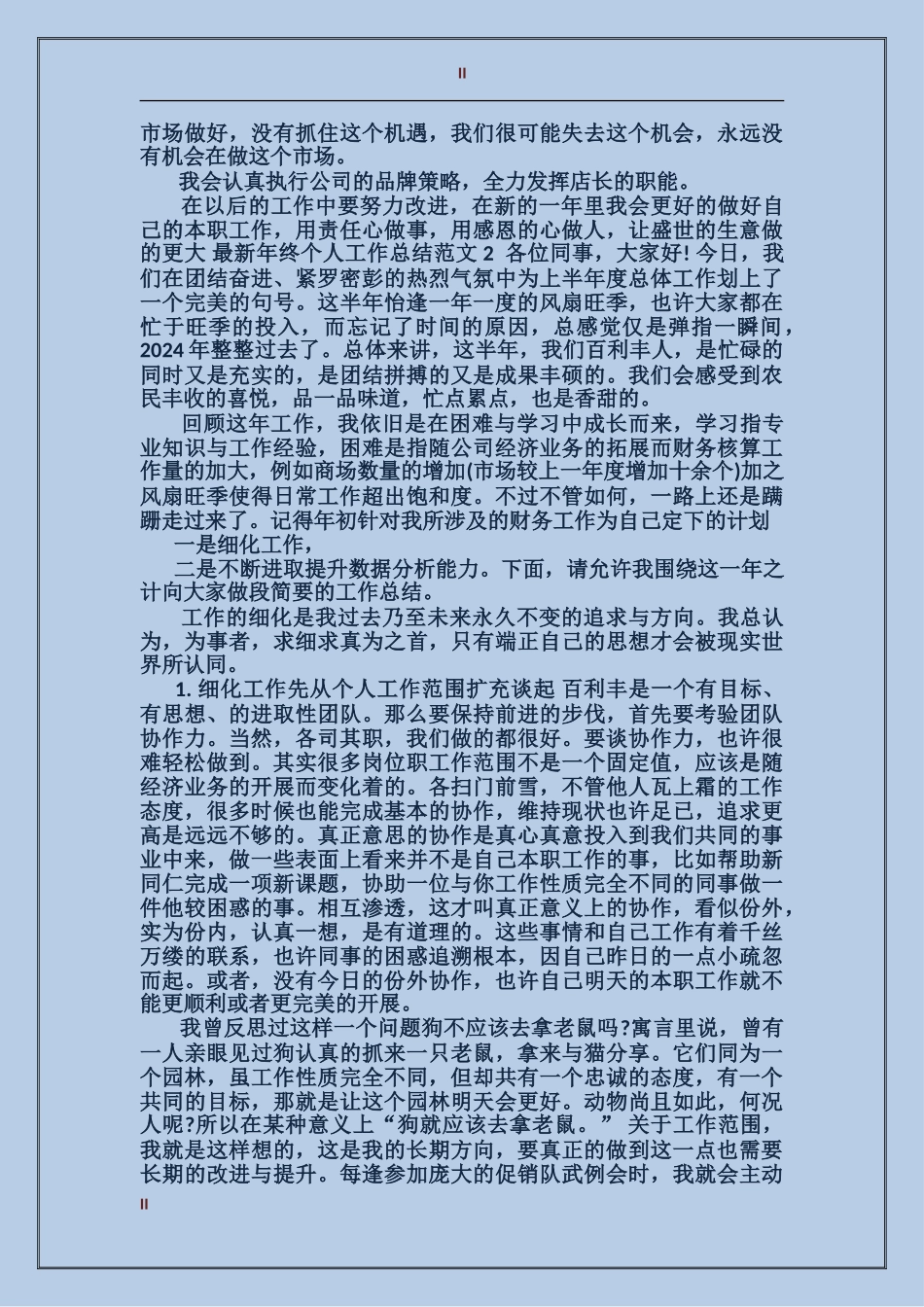 II

市场做好，没有抓住这个机遇，我们很可能失去这个机会，永远没有机会在做这个市场。

我会认真执行公司的品牌策略，全力发挥店长的职能。

在以后的工作中要努力改进，在新的一年里我会更好的做好自己的本职工作，用责任心做事，用感恩的心做人，让盛世的生意做的更大 最新年终个人工作总结范文 2 各位同事，大家好! 今日，我们在团结奋进、紧罗密彭的热烈气氛中为上半年度总体工作划上了一个完美的句号。这半年恰逢一年一度的风扇旺季，也许大家都在忙于旺季的投入，而忘记了时间的原因，总感觉仅是弹指一瞬间，2024 年整整过去了。总体来讲，这半年，我们百利丰人，是忙碌的同时又是充实的，是团结拼搏的又是成果丰硕的。我们会感受到农民丰收的喜悦，品一品味道，忙点累点，也是香甜的。

回顾这年工作，我依旧是在困难与学习中成长而来，学习指专业知识与工作经验，困难是指随公司经济业务的拓展而财务核算工作量的加大，例如商场数量的增加(市场较上一年度增加十余个)加之风扇旺季使得日常工作超出饱和度。不过不管如何，一路上还是蹒跚走过来了。记得年初针对我所涉及的财务工作为自己定下的计划

一是细化工作，

二是不断进取提升数据分析能力。下面，请允许我围绕这一年之计向大家做段简要的工作总结。

工作的细化是我过去乃至未来永久不变的追求与方向。我总认为，为事者，求细求真为之首，只有端正自己的思想才会被现实世界所认同。

1. 细化工作先从个人工作范围扩充谈起 百利丰是一个有目标、有思想、的进取性团队。那么要保持前进的步伐，首先要考验团队协作力。当然，各司其职，我们做的都很好。要谈协作力，也许很难轻松做到。其实很多岗位职工作范围不是一个固定值，应该是随经济业务的开展而变化着的。各扫门前雪，不管他人瓦上霜的工作态度，很多时候也能完成基本的协作，维持现状也许足已，追求更高是远远不够的。真正意思的协作是真心真意投入到我们共同的事业中来，做一些表面上看来并不是自己本职工作的事，比如帮助新同仁完成一项新课题，协助一位与你工作性质完全不同的同事做一件他较困惑的事。相互渗透，这才叫真正意义上的协作，看似份外，实为份内，认真一想，是有道理的。这些事情和自己工作有着千丝万缕的联系，也许同事的困惑追溯根本，因自己昨日的一点小疏忽而起。或者，没有今日的份外协作，也许自己明天的本职工作就不能更顺利或者更完美的开展。

我曾反思过这样一个问题狗不应该去拿老鼠吗?寓言里说，曾有一人亲眼见过狗认真的抓来一只老鼠，拿来与猫分享。它们同为一个园林，虽工作性质完全不同，但却共有一个忠诚的态度，有一个共同的目标，那就是让这个园林明天会更好。动物尚且如此，何况人呢?所以在某种意义上“狗就应该去拿老鼠。” 关于工作范围，我就是这样想的，这是我的长期方向，要真正的做到这一点也需要长期的改进与提升。每逢参加庞大的促销队武例会时，我就会主动

II